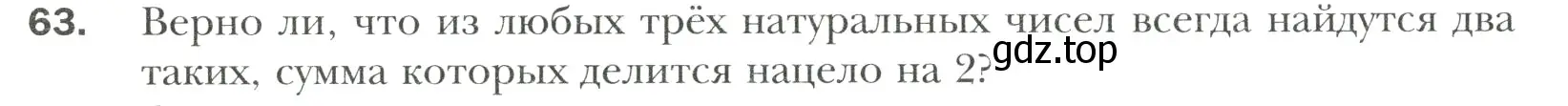 63. Верно ли, что из любых трёх натуральных чисел всегда найдутся два таких, сумма которых делится нацело на 2?

gdz.top